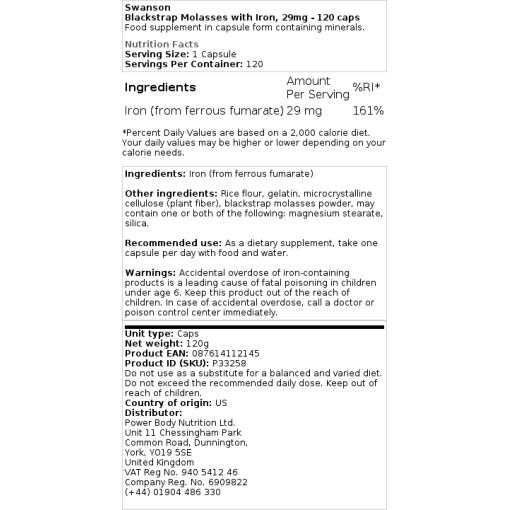 Swanson
Blackstrap Molasses with Iron, 29mg - 120 caps
Food supplement in capsule form containing minerals.

Nutrition Facts
Serving Size: 1 Capsule
Servings Per Container: 120

| Ingredients | Amount Per Serving | %RI* |
|---|---|---|
| Iron (from ferrous fumarate) | 29 mg | 161% |

*Percent Daily Values are based on a 2,000 calorie diet. Your daily values may be higher or lower depending on your calorie needs.

Ingredients: Iron (from ferrous fumarate)

Other ingredients: Rice flour, gelatin, microcrystalline cellulose (plant fiber), blackstrap molasses powder, may contain one or both of the following: magnesium stearate, silica.

Recommended use: As a dietary supplement, take one capsule per day with food and water.

Warnings: Accidental overdose of iron-containing products is a leading cause of fatal poisoning in children under age 6. Keep this product out of the reach of children. In case of accidental overdose, call a doctor or poison control center immediately.

Unit type: Caps
Net weight: 120g
Product EAN: 087614112145
Product ID (SKU): P33258
Do not use as a substitute for a balanced and varied diet. Do not exceed the recommended daily dose. Keep out of reach of children.
Country of origin: US
Distributor:
Power Body Nutrition Ltd.
Unit 11 Chessingham Park
Common Road, Dunnington,
York, YO19 5SE
United Kingdom
VAT Reg No. 940 5412 46
Company Reg. No. 6909822
(+44) 01904 486 330